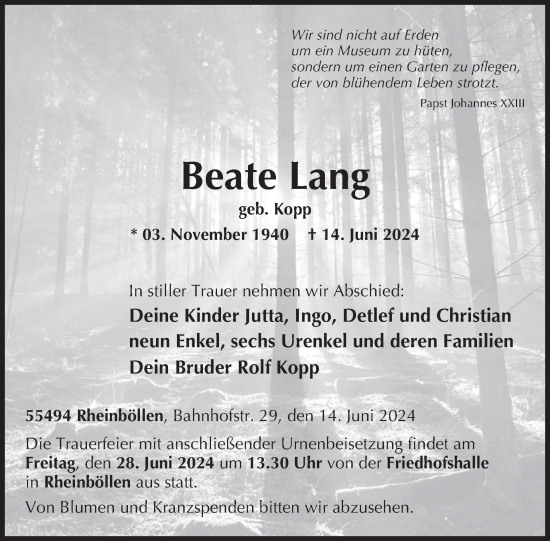 Wir sind nicht auf Erden
um ein Museum zu hüten,
sondern um einen Garten zu pflegen,
der von blühendem Leben strotzt.

Papst Johannes XXIII

Beate Lang

geb. Kopp

* 03. November 1940 † 14. Juni 2024

In stiller Trauer nehmen wir Abschied:

Deine Kinder Jutta, Ingo, Detlef und Christian
neun Enkel, sechs Urenkel und deren Familien
Dein Bruder Rolf Kopp

55494 Rheinböllen, Bahnhofstr. 29, den 14. Juni 2024

Die Trauerfeier mit anschließender Urnenbeisetzung findet am Freitag, den 28. Juni 2024 um 13.30 Uhr von der Friedhofshalle in Rheinböllen aus statt.

Von Blumen und Kranzspenden bitten wir abzusehen.